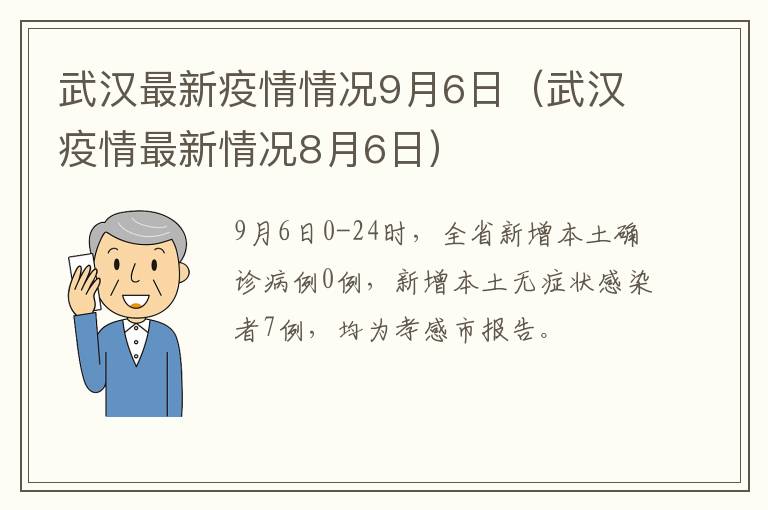 武汉最新疫情情况9月6日（武汉疫情最新情况8月6日）

9月6日0-24时，全省新增本土确诊病例0例，新增本土无症状感染者7例，均为孝感市报告。